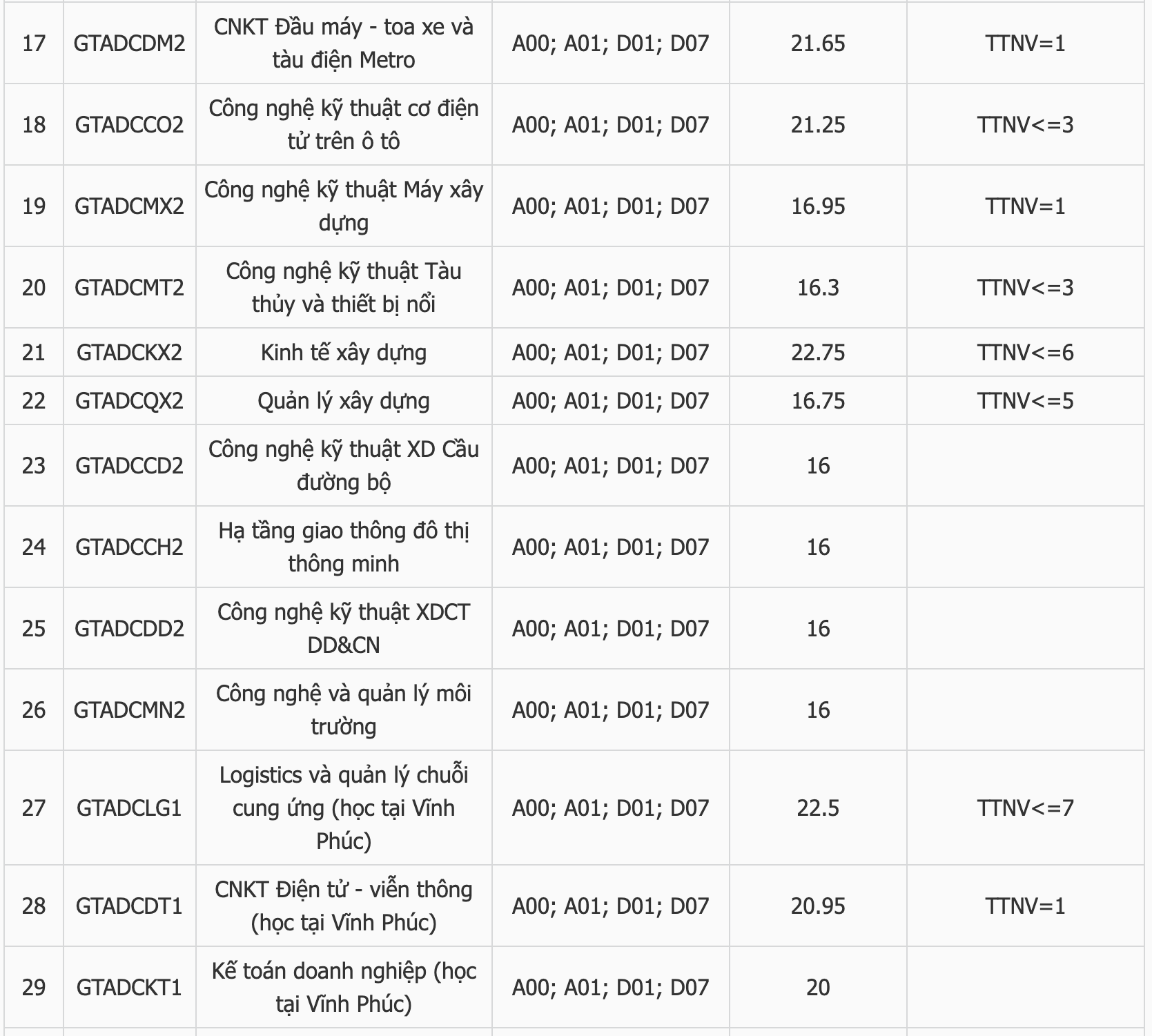 | | | | | | |
|---|---|---|---|---|---|
| 17 | GTADCDM2 | CNKT Đầu máy - toa xe và tàu điện Metro | A00; A01; D01; D07 | 21.65 | TTNV=1 |
| 18 | GTADCCO2 | Công nghệ kỹ thuật cơ điện tử trên ô tô | A00; A01; D01; D07 | 21.25 | TTNV<=3 |
| 19 | GTADCMX2 | Công nghệ kỹ thuật Máy xây dựng | A00; A01; D01; D07 | 16.95 | TTNV=1 |
| 20 | GTADCMT2 | Công nghệ kỹ thuật Tàu thủy và thiết bị nổi | A00; A01; D01; D07 | 16.3 | TTNV<=3 |
| 21 | GTADCKX2 | Kinh tế xây dựng | A00; A01; D01; D07 | 22.75 | TTNV<=6 |
| 22 | GTADCQX2 | Quản lý xây dựng | A00; A01; D01; D07 | 16.75 | TTNV<=5 |
| 23 | GTADCCD2 | Công nghệ kỹ thuật XD Cầu đường bộ | A00; A01; D01; D07 | 16 | |
| 24 | GTADCCH2 | Hạ tầng giao thông đô thị thông minh | A00; A01; D01; D07 | 16 | |
| 25 | GTADCDD2 | Công nghệ kỹ thuật XDCT DD&CN | A00; A01; D01; D07 | 16 | |
| 26 | GTADCMN2 | Công nghệ và quản lý môi trường | A00; A01; D01; D07 | 16 | |
| 27 | GTADCLG1 | Logistics và quản lý chuỗi cung ứng (học tại Vĩnh Phúc) | A00; A01; D01; D07 | 22.5 | TTNV<=7 |
| 28 | GTADCDT1 | CNKT Điện tử - viễn thông (học tại Vĩnh Phúc) | A00; A01; D01; D07 | 20.95 | TTNV=1 |
| 29 | GTADCKT1 | Kế toán doanh nghiệp (học tại Vĩnh Phúc) | A00; A01; D01; D07 | 20 | |